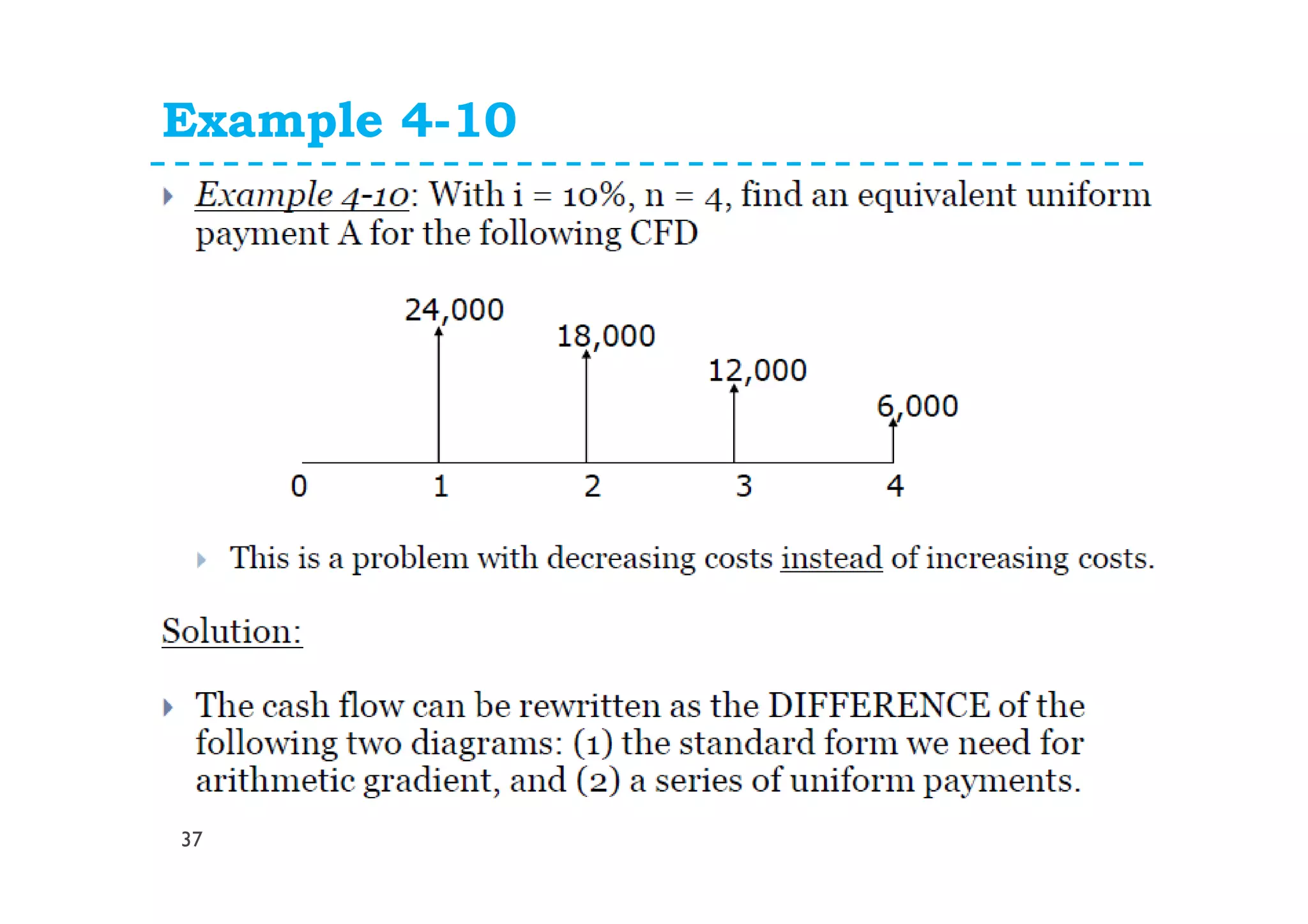 Example 4-10

Example 4-10: With i = 10%, n = 4, find an equivalent uniform payment A for the following CFD

24,000
18,000
12,000
6,000

0 1 2 3 4

This is a problem with decreasing costs instead of increasing costs.

Solution:

The cash flow can be rewritten as the DIFFERENCE of the following two diagrams: (1) the standard form we need for arithmetic gradient, and (2) a series of uniform payments.

37